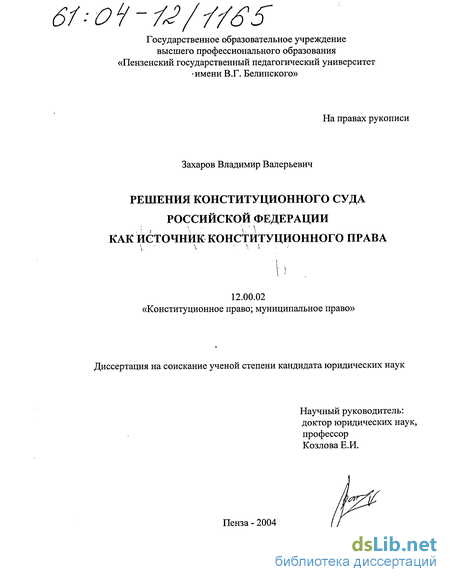 61:04-12/1165

Государственное образовательное учреждение высшего профессионального образования «Пензенский государственный педагогический университет имени В.Г. Белинского»

На правах рукописи

Захаров Владимир Валерьевич

РЕШЕНИЯ КОНСТИТУЦИОННОГО СУДА РОССИЙСКОЙ ФЕДЕРАЦИИ КАК ИСТОЧНИК КОНСТИТУЦИОННОГО ПРАВА

12.00.02
«Конституционное право; муниципальное право»

Диссертация на соискание ученой степени кандидата юридических наук

Научный руководитель:
доктор юридических наук,
профессор
Козлова Е.И.

Пенза - 2004

dsLib.net
библиотека диссертаций